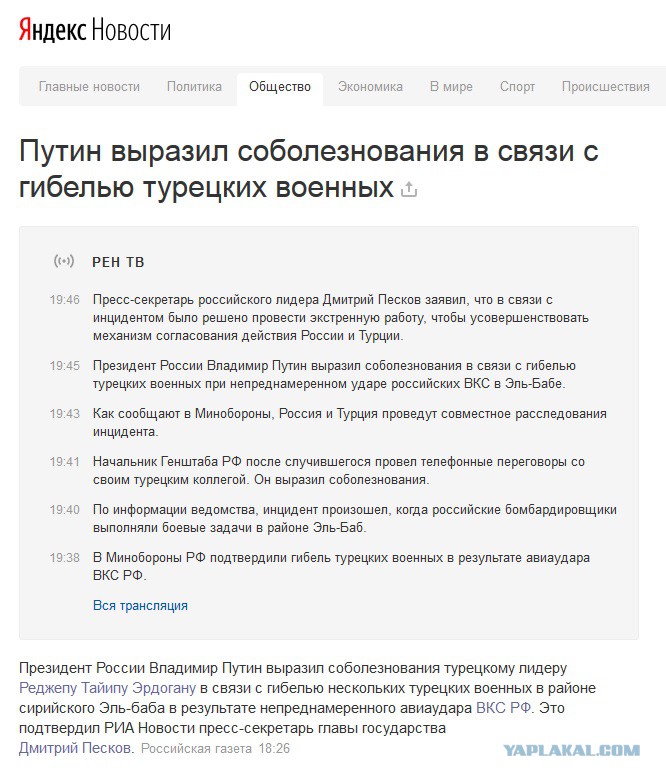 Яндекс Новости

Главные новости Политика Общество Экономика В мире Спорт Происшествия

Путин выразил соболезнования в связи с гибелью турецких военных

РЕН ТВ

19:46 Пресс-секретарь российского лидера Дмитрий Песков заявил, что в связи с инцидентом было решено провести экстренную работу, чтобы усовершенствовать механизм согласования действия России и Турции.

19:45 Президент России Владимир Путин выразил соболезнования в связи с гибелью турецких военных при непреднамеренном ударе российских ВКС в Эль-Бабе.

19:43 Как сообщают в Минобороны, Россия и Турция проведут совместное расследования инцидента.

19:41 Начальник Генштаба РФ после случившегося провел телефонные переговоры со своим турецким коллегой. Он выразил соболезнования.

19:40 По информации ведомства, инцидент произошел, когда российские бомбардировщики выполняли боевые задачи в районе Эль-Баб.

19:38 В Минобороны РФ подтвердили гибель турецких военных в результате авиаудара ВКС РФ.

Вся трансляция

Президент России Владимир Путин выразил соболезнования турецкому лидеру Реджепу Тайипу Эрдогану в связи с гибелью нескольких турецких военных в районе сирийского Эль-баба в результате непреднамеренного авиаудара ВКС РФ. Это подтвердил РИА Новости пресс-секретарь главы государства Дмитрий Песков. Российская газета 18:26

YAPLAKAL.COM